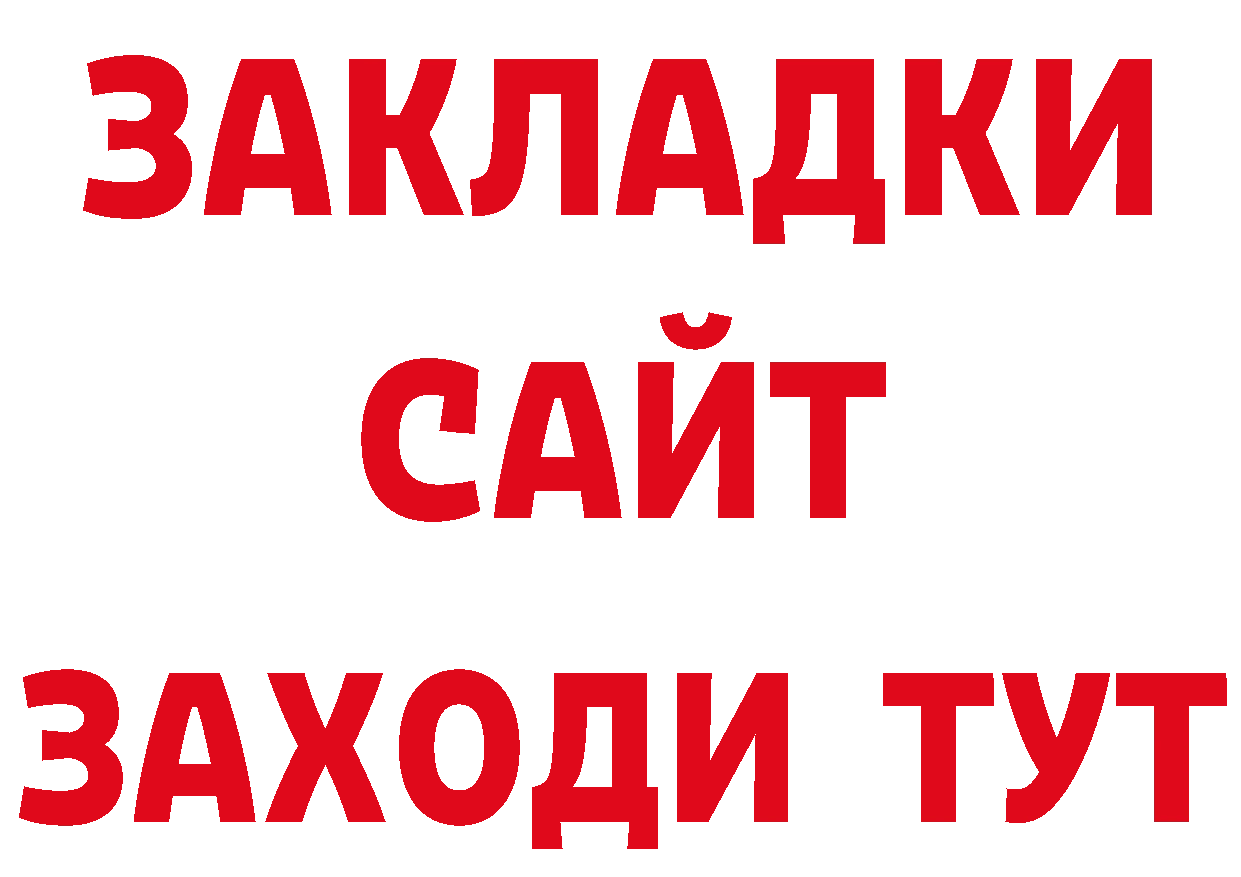 ЗАКЛАДКИ
САЙТ
ЗАХОДИ ТУТ